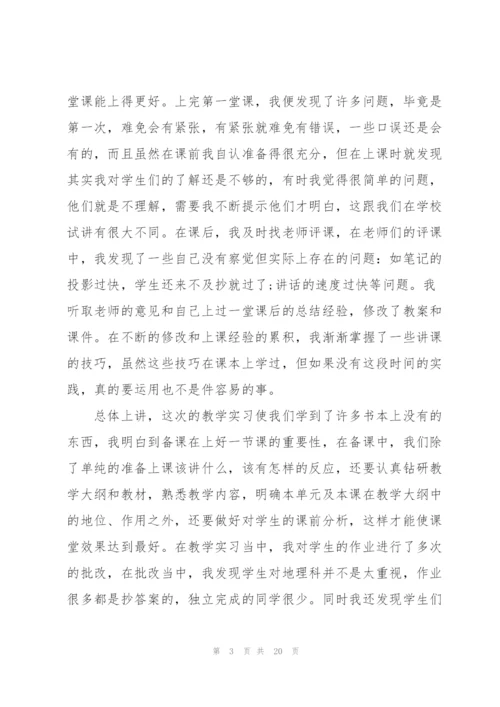 堂课能上得更好。上完第一堂课，我便发现了许多问题，毕竟是第一次，难免会有紧张，有紧张就难免有错误，一些口误还是会有的，而且虽然在课前我自认准备得很充分，但在上课时就发现其实我对学生们的了解还是不够的，有时我觉得很简单的问题，他们就是不理解，需要我不断提示他们才明白，这跟我们在学校试讲有很大不同。在课后，我及时找老师评课，在老师们的评课中，我发现了一些自己没有察觉但实际上存在的问题：如笔记的投影过快，学生还来不及抄就过了；讲话的速度过快等问题。我听取老师的意见和自己上过一堂课后的总结经验，修改了教案和课件。在不断的修改和上课经验的累积，我渐渐掌握了一些讲课的技巧，虽然这些技巧在课本上学过，但如果没有这段时间的实践，真的要运用也不是件容易的事。

总体上讲，这次的教学实习使我们学到了许多书本上没有的东西，我明白到备课在上好一节课的重要性，在备课中，我们除了单纯的准备上课该讲什么，该有怎样的反应，还要认真钻研教学大纲和教材，熟悉教学内容，明确本单元及本课在教学大纲中的地位、作用之外，还要做好对学生的课前分析，这样才能使课堂效果达到最好。在教学实习当中，我对学生的作业进行了多次的批改，在批改当中，我发现学生对地理科并不是太重视，作业很多都是抄答案的，独立完成的同学很少。同时我还发现学生们

第 3 页 共 20 页